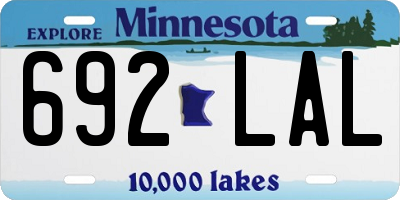 EXPLORE Minnesota

692 LAL

10,000 lakes